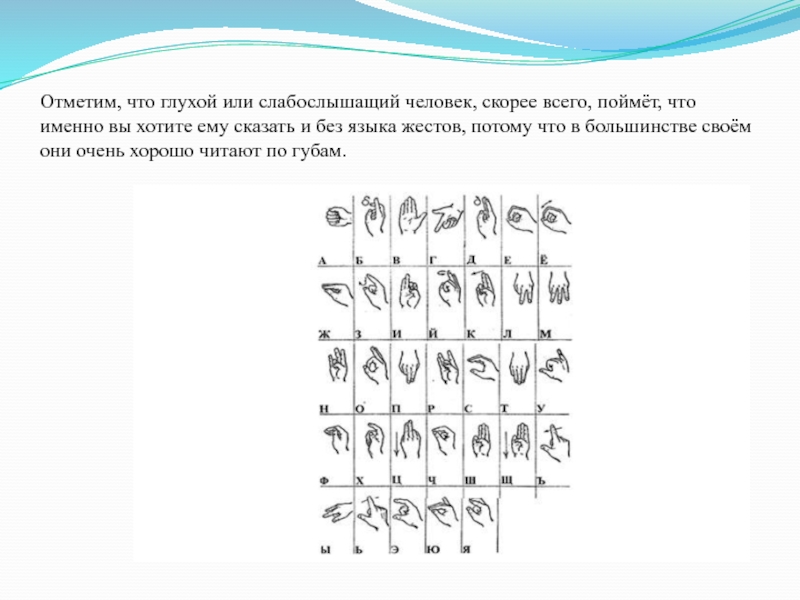 Отметим, что глухой или слабослышащий человек, скорее всего, поймёт, что именно вы хотите ему сказать и без языка жестов, потому что в большинстве своём они очень хорошо читают по губам.

| А | Б | В | Г | Д | Е | Ё |
|---|---|---|---|---|---|---|
| Ж | З | И | Й | К | Л | М |
| Н | О | П | Р | С | Т | У |
| Ф | Х | Ц | Ч | Ш | Щ | Ъ |
| Ы | Ь | Э | Ю | Я | | |